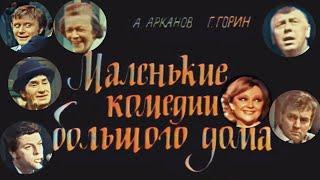 А. АРКАНОВ Г. ГОРИН

Маленькие комедии большого дома